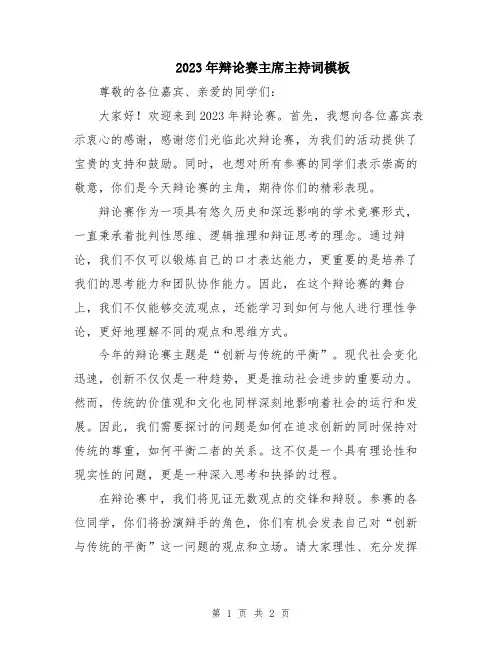 2023年辩论赛主席主持词模板

尊敬的各位嘉宾、亲爱的同学们：

大家好！欢迎来到2023年辩论赛。首先，我想向各位嘉宾表示衷心的感谢，感谢您们光临此次辩论赛，为我们的活动提供了宝贵的支持和鼓励。同时，也想对所有参赛的同学们表示崇高的敬意，你们是今天辩论赛的主角，期待你们的精彩表现。

辩论赛作为一项具有悠久历史和深远影响的学术竞赛形式，一直秉承着批判性思维、逻辑推理和辩证思考的理念。通过辩论，我们不仅可以锻炼自己的口才表达能力，更重要的是培养了我们的思考能力和团队协作能力。因此，在这个辩论赛的舞台上，我们不仅能够交流观点，还能学习到如何与他人进行理性争论，更好地理解不同的观点和思维方式。

今年的辩论赛主题是“创新与传统的平衡”。现代社会变化迅速，创新不仅仅是一种趋势，更是推动社会进步的重要动力。然而，传统的价值观和文化也同样深刻地影响着社会的运行和发展。因此，我们需要探讨的问题是如何在追求创新的同时保持对传统的尊重，如何平衡二者的关系。这不仅是一个具有理论性和现实性的问题，更是一种深入思考和抉择的过程。

在辩论赛中，我们将见证无数观点的交锋和辩驳。参赛的各位同学，你们将扮演辩手的角色，你们有机会发表自己对“创新与传统的平衡”这一问题的观点和立场。请大家理性、充分发挥

第 1 页 共 2 页